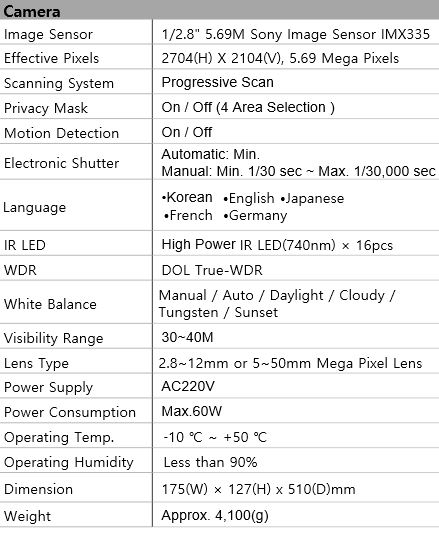 | Camera | |
|---|---|
| Image Sensor | 1/2.8" 5.69M Sony Image Sensor IMX335 |
| Effective Pixels | 2704(H) X 2104(V), 5.69 Mega Pixels |
| Scanning System | Progressive Scan |
| Privacy Mask | On / Off (4 Area Selection ) |
| Motion Detection | On / Off |
| Electronic Shutter | Automatic: Min. Manual: Min. 1/30 sec ~ Max. 1/30,000 sec |
| Language | •Korean •English •Japanese •French •Germany |
| IR LED | High Power IR LED(740nm) × 16pcs |
| WDR | DOL True-WDR |
| White Balance | Manual / Auto / Daylight / Cloudy / Tungsten / Sunset |
| Visibility Range | 30~40M |
| Lens Type | 2.8~12mm or 5~50mm Mega Pixel Lens |
| Power Supply | AC220V |
| Power Consumption | Max.60W |
| Operating Temp. | -10 ℃ ~ +50 ℃ |
| Operating Humidity | Less than 90% |
| Dimension | 175(W) × 127(H) x 510(D)mm |
| Weight | Approx. 4,100(g) |